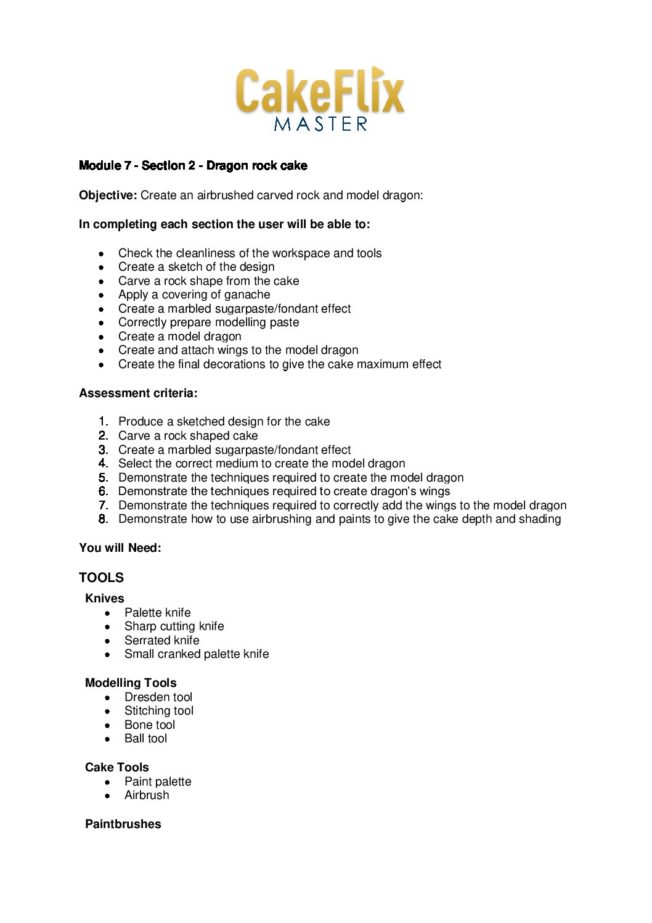 CakeFlix
MASTER

Module 7 - Section 2 - Dragon rock cake

Objective: Create an airbrushed carved rock and model dragon:

In completing each section the user will be able to:

- Check the cleanliness of the workspace and tools
- Create a sketch of the design
- Carve a rock shape from the cake
- Apply a covering of ganache
- Create a marbled sugarpaste/fondant effect
- Correctly prepare modelling paste
- Create a model dragon
- Create and attach wings to the model dragon
- Create the final decorations to give the cake maximum effect

Assessment criteria:

1. Produce a sketched design for the cake
2. Carve a rock shaped cake
3. Create a marbled sugarpaste/fondant effect
4. Select the correct medium to create the model dragon
5. Demonstrate the techniques required to create the model dragon
6. Demonstrate the techniques required to create dragon's wings
7. Demonstrate the techniques required to correctly add the wings to the model dragon
8. Demonstrate how to use airbrushing and paints to give the cake depth and shading

You will Need:

TOOLS

Knives
- Palette knife
- Sharp cutting knife
- Serrated knife
- Small cranked palette knife

Modelling Tools
- Dresden tool
- Stitching tool
- Bone tool
- Ball tool

Cake Tools
- Paint palette
- Airbrush

Paintbrushes